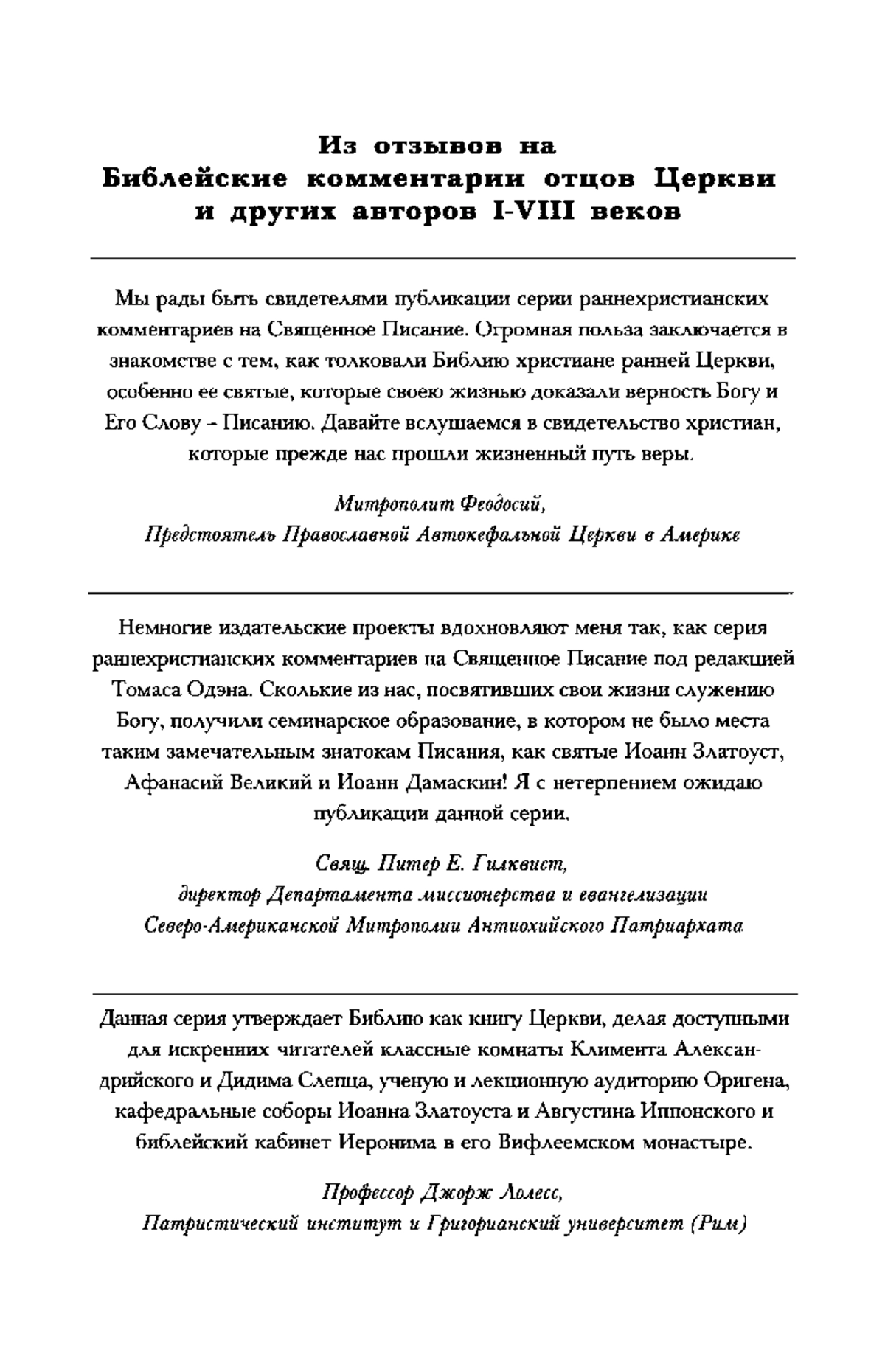 Из отзывов на
Библейские комментарии отцов Церкви
и других авторов I-VIII веков

Мы рады быть свидетелями публикации серии раннехристианских комментариев на Священное Писание. Огромная польза заключается в знакомстве с тем, как толковали Библию христиане ранней Церкви, особенно ее святые, которые своею жизнью доказали верность Богу и Его Слову – Писанию. Давайте вслушаемся в свидетельство христиан, которые прежде нас прошли жизненный путь веры.

Митрополит Феодосий,
Предстоятель Православной Автокефальной Церкви в Америке

Немногие издательские проекты вдохновляют меня так, как серия раннехристианских комментариев на Священное Писание под редакцией Томаса Одэна. Сколькие из нас, посвятивших свои жизни служению Богу, получили семинарское образование, в котором не было места таким замечательным знатокам Писания, как святые Иоанн Златоуст, Афанасий Великий и Иоанн Дамаскин! Я с нетерпением ожидаю публикации данной серии.

Свящ. Питер Е. Гилквист,
директор Департамента миссионерства и евангелизации
Северо-Американской Митрополии Антиохийского Патриархата

Данная серия утверждает Библию как книгу Церкви, делая доступными для искренних читателей классные комнаты Климента Александрийского и Дидима Слепца, ученую и лекционную аудиторию Оригена, кафедральные соборы Иоанна Златоуста и Августина Иппонского и библейский кабинет Иеронима в его Вифлеемском монастыре.

Профессор Джорж Лолесс,
Патристический институт и Григорианский университет (Рим)